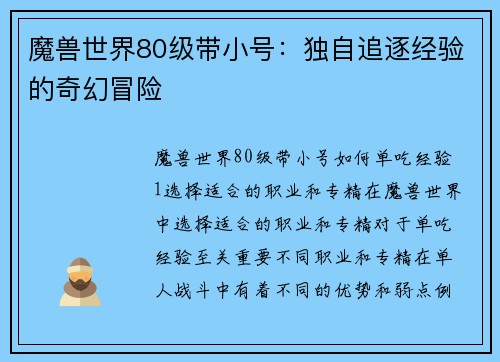 魔兽世界80级带小号：独自追逐经验的奇幻冒险

魔兽世界80级带小号如何单吃经验1选择适合的职业和专精在魔兽世界中选择适合的职业和专精对于单吃经验至关重要不同职业和专精在单人战斗中有着不同的优势和弱点例